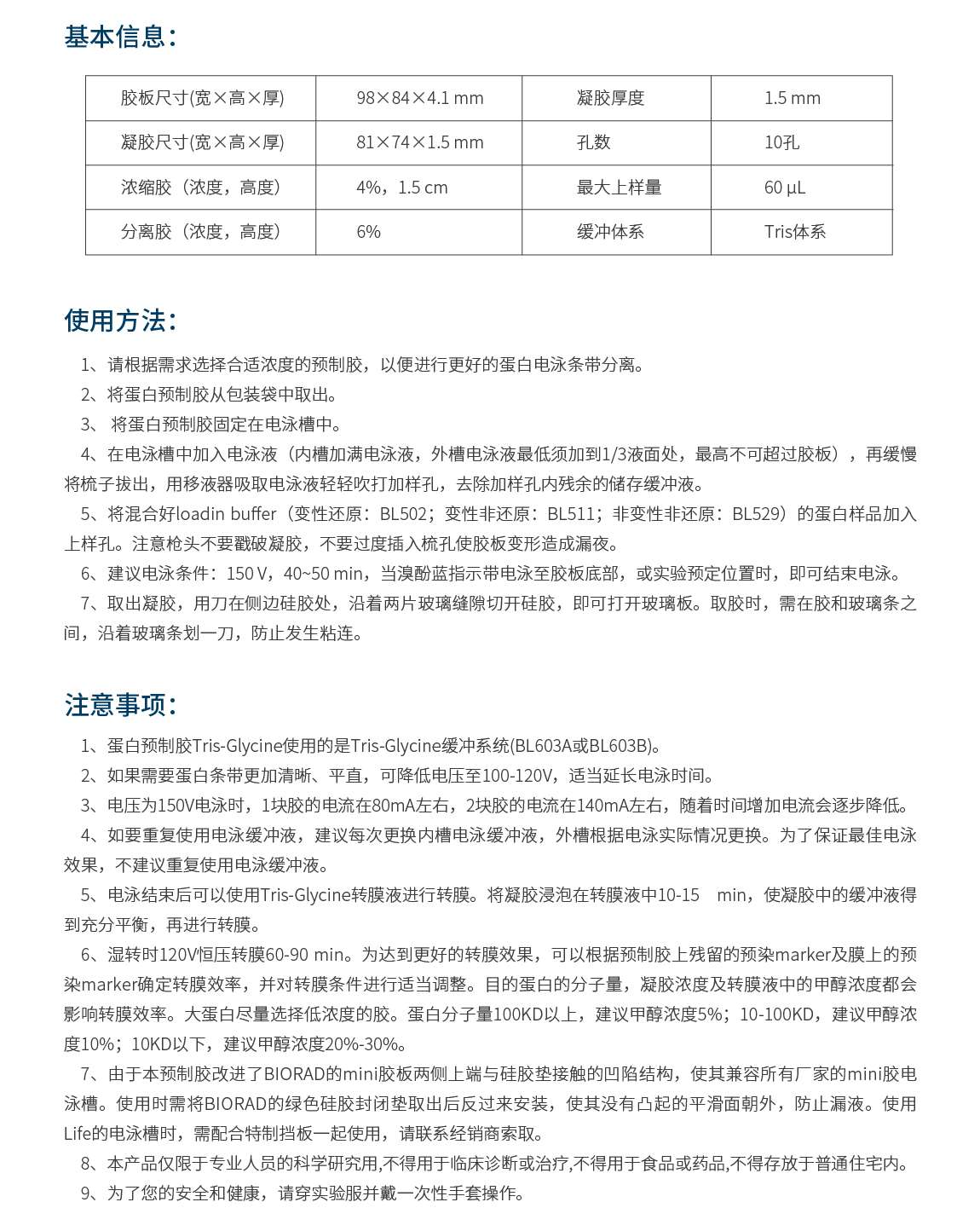 基本信息：

| 胶板尺寸(宽×高×厚) | 98×84×4.1 mm | 凝胶厚度 | 1.5 mm |
|---|---|---|---|
| 凝胶尺寸(宽×高×厚) | 81×74×1.5 mm | 孔数 | 10孔 |
| 浓缩胶（浓度，高度） | 4%，1.5 cm | 最大上样量 | 60 μL |
| 分离胶（浓度，高度） | 6% | 缓冲体系 | Tris体系 |

使用方法：

1、请根据需求选择合适浓度的预制胶，以便进行更好的蛋白电泳条带分离。

2、将蛋白预制胶从包装袋中取出。

3、 将蛋白预制胶固定在电泳槽中。

4、在电泳槽中加入电泳液（内槽加满电泳液，外槽电泳液最低须加到1/3液面处，最高不可超过胶板），再缓慢将梳子拔出，用移液器吸取电泳液轻轻吹打加样孔，去除加样孔内残余的储存缓冲液。

5、将混合好loadin buffer（变性还原：BL502；变性非还原：BL511；非变性非还原：BL529）的蛋白样品加入上样孔。注意枪头不要戳破凝胶，不要过度插入梳孔使胶板变形造成漏夜。

6、建议电泳条件：150 V，40~50 min，当溴酚蓝指示带电泳至胶板底部，或实验预定位置时，即可结束电泳。

7、取出凝胶，用刀在侧边硅胶处，沿着两片玻璃缝隙切开硅胶，即可打开玻璃板。取胶时，需在胶和玻璃条之间，沿着玻璃条划一刀，防止发生粘连。

注意事项：

1、蛋白预制胶Tris-Glycine使用的是Tris-Glycine缓冲系统(BL603A或BL603B)。

2、如果需要蛋白条带更加清晰、平直，可降低电压至100-120V，适当延长电泳时间。

3、电压为150V电泳时，1块胶的电流在80mA左右，2块胶的电流在140mA左右，随着时间增加电流会逐步降低。

4、如要重复使用电泳缓冲液，建议每次更换内槽电泳缓冲液，外槽根据电泳实际情况更换。为了保证最佳电泳效果，不建议重复使用电泳缓冲液。

5、电泳结束后可以使用Tris-Glycine转膜液进行转膜。将凝胶浸泡在转膜液中10-15 min，使凝胶中的缓冲液得到充分平衡，再进行转膜。

6、湿转时120V恒压转膜60-90 min。为达到更好的转膜效果，可以根据预制胶上残留的预染marker及膜上的预染marker确定转膜效率，并对转膜条件进行适当调整。目的蛋白的分子量，凝胶浓度及转膜液中的甲醇浓度都会影响转膜效率。大蛋白尽量选择低浓度的胶。蛋白分子量100KD以上，建议甲醇浓度5%；10-100KD，建议甲醇浓度10%；10KD以下，建议甲醇浓度20%-30%。

7、由于本预制胶改进了BIORAD的mini胶板两侧上端与硅胶垫接触的凹陷结构，使其兼容所有厂家的mini胶电泳槽。使用时需将BIORAD的绿色硅胶封闭垫取出后反过来安装，使其没有凸起的平滑面朝外，防止漏液。使用Life的电泳槽时，需配合特制挡板一起使用，请联系经销商索取。

8、本产品仅限于专业人员的科学研究用,不得用于临床诊断或治疗,不得用于食品或药品,不得存放于普通住宅内。

9、为了您的安全和健康，请穿实验服并戴一次性手套操作。